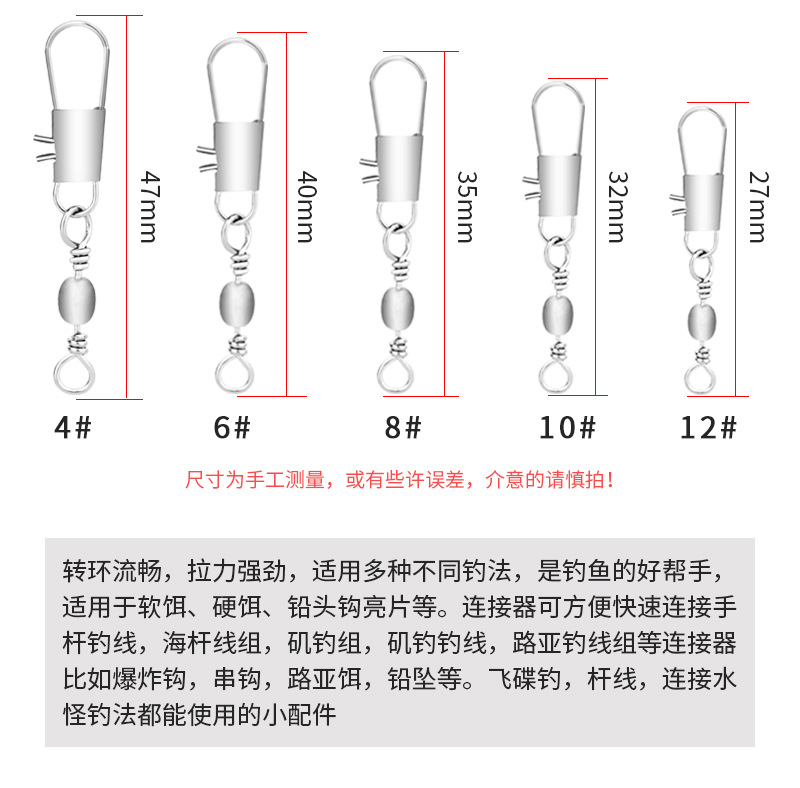 47mm
40mm
35mm
32mm
27mm

4#
6#
8#
10#
12#

尺寸为手工测量，或有些许误差，介意的请慎拍！

转环流畅，拉力强劲，适用多种不同钓法，是钓鱼的好帮手，适用于软饵、硬饵、铅头钩亮片等。连接器可方便快速连接手杆钓线，海杆线组，矶钓组，矶钓钓线，路亚钓线组等连接器比如爆炸钩，串钩，路亚饵，铅坠等。飞碟钓，杆线，连接水怪钓法都能使用的小配件